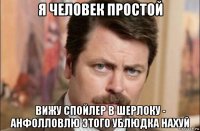 Я ЧЕЛОВЕК ПРОСТОЙ

ВИЖУ СПОЙЛЕР В ШЕРЛОКУ - АНФОЛЛОВЛЮ ЭТОГО УБЛЮДКА НАХУЙ